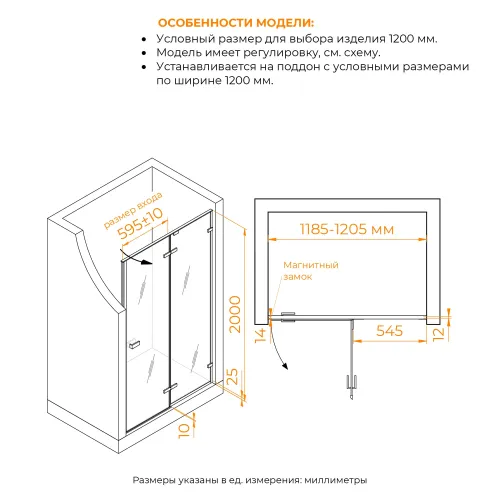 ОСОБЕННОСТИ МОДЕЛИ:
• Условный размер для выбора изделия 1200 мм.
• Модель имеет регулировку, см. схему.
• Устанавливается на поддон с условными размерами по ширине 1200 мм.

размер входа
595±10
2000
25
10

1185-1205 мм
Магнитный замок
14
545
12

Размеры указаны в ед. измерения: миллиметры